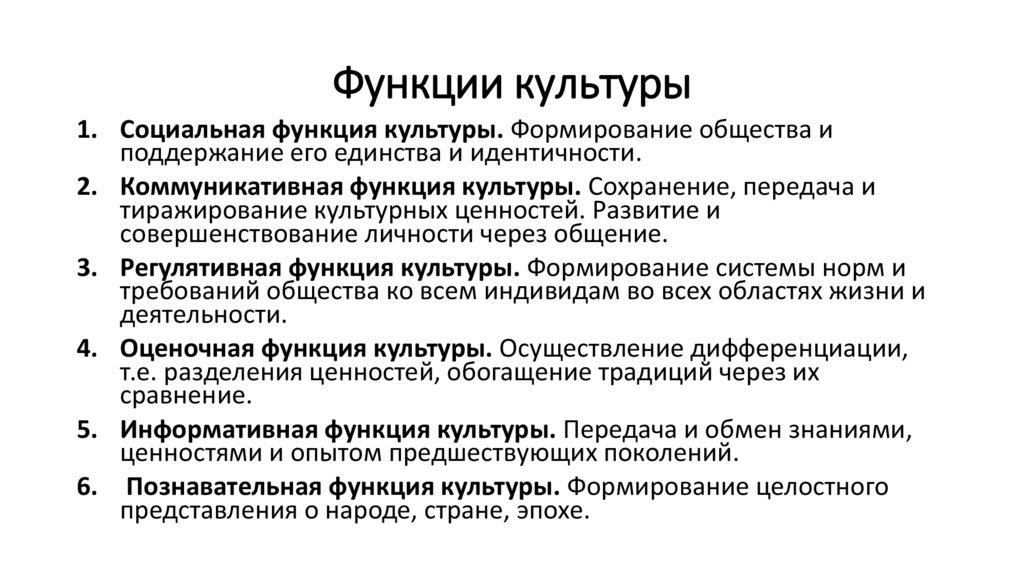 Функции культуры

1. Социальная функция культуры. Формирование общества и поддержание его единства и идентичности.
2. Коммуникативная функция культуры. Сохранение, передача и тиражирование культурных ценностей. Развитие и совершенствование личности через общение.
3. Регулятивная функция культуры. Формирование системы норм и требований общества ко всем индивидам во всех областях жизни и деятельности.
4. Оценочная функция культуры. Осуществление дифференциации, т.е. разделения ценностей, обогащение традиций через их сравнение.
5. Информативная функция культуры. Передача и обмен знаниями, ценностями и опытом предшествующих поколений.
6. Познавательная функция культуры. Формирование целостного представления о народе, стране, эпохе.